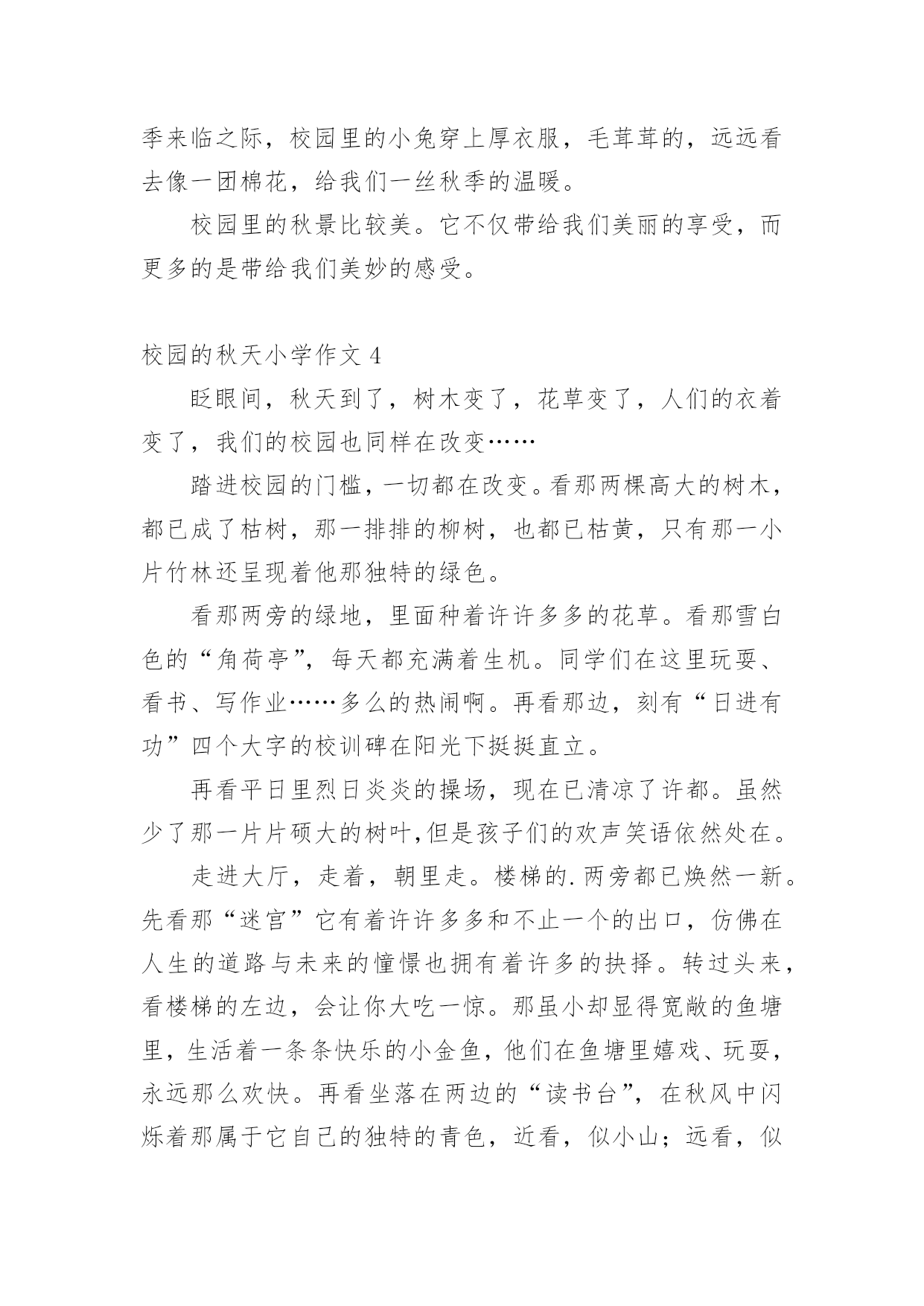 季来临之际，校园里的小兔穿上厚衣服，毛茸茸的，远远看去像一团棉花，给我们一丝秋季的温暖。

校园里的秋景比较美。它不仅带给我们美丽的享受，而更多的是带给我们美妙的感受。

校园的秋天小学作文 4

眨眼间，秋天到了，树木变了，花草变了，人们的衣着变了，我们的校园也同样在改变……

踏进校园的门槛，一切都在改变。看那两棵高大的树木，都已成了枯树，那一排排的柳树，也都已枯黄，只有那一小片竹林还呈现着他那独特的绿色。

看那两旁的绿地，里面种着许许多多的花草。看那雪白色的“角荷亭”，每天都充满着生机。同学们在这里玩耍、看书、写作业……多么的热闹啊。再看那边，刻有“日进有功”四个大字的校训碑在阳光下挺挺直立。

再看平日里烈日炎炎的操场，现在已清凉了许都。虽然少了那一片片硕大的树叶,但是孩子们的欢声笑语依然处在。

走进大厅，走着，朝里走。楼梯的.两旁都已焕然一新。先看那“迷宫”它有着许许多多和不止一个的出口，仿佛在人生的道路与未来的憧憬也拥有着许多的抉择。转过头来，看楼梯的左边，会让你大吃一惊。那虽小却显得宽敞的鱼塘里，生活着一条条快乐的小金鱼，他们在鱼塘里嬉戏、玩耍，永远那么欢快。再看坐落在两边的“读书台”，在秋风中闪烁着那属于它自己的独特的青色，近看，似小山；远看，似